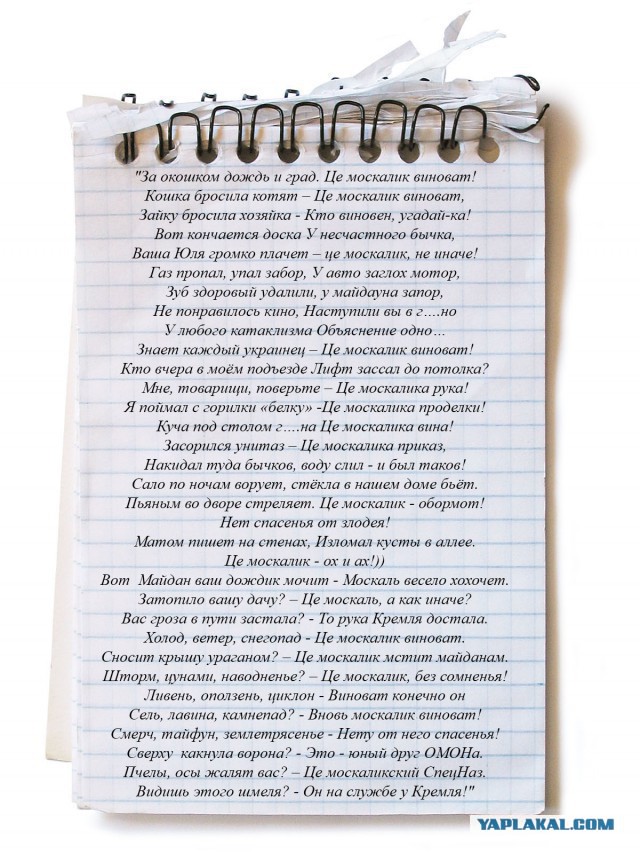 "За окошком дождь и град. Це москалик виноват!
Кошка бросила котят – Це москалик виноват,
Зайку бросила хозяйка - Кто виновен, угадай-ка!
Вот кончается доска У несчастного бычка,
Ваша Юля громко плачет – це москалик, не иначе!
Газ пропал, упал забор, У авто заглох мотор,
Зуб здоровый удалили, у майдауна запор,
Не понравилось кино, Наступили вы в г….но
У любого катаклизма Объяснение одно…
Знает каждый украинец – Це москалик виноват!
Кто вчера в моём подъезде Лифт зассал до потолка?
Мне, товарищи, поверьте – Це москалика рука!
Я поймал с горилки «белку» -Це москалика проделки!
Куча под столом г….на Це москалика вина!
Засорился унитаз – Це москалика приказ,
Накидал туда бычков, воду слил - и был таков!
Сало по ночам ворует, стёкла в нашем доме бьёт.
Пьяным во дворе стреляет. Це москалик - обормот!
Нет спасенья от злодея!
Матом пишет на стенах, Изломал кусты в аллее.
Це москалик - ох и ах!))
Вот Майдан ваш дождик мочит - Москаль весело хохочет.
Затопило вашу дачу? – Це москаль, а как иначе?
Вас гроза в пути застала? - То рука Кремля достала.
Холод, ветер, снегопад - Це москалик виноват.
Сносит крышу ураганом? – Це москалик мстит майданам.
Шторм, цунами, наводненье? – Це москалик, без сомненья!
Ливень, оползень, циклон - Виноват конечно он
Сель, лавина, камнепад? - Вновь москалик виноват!
Смерч, тайфун, землетрясенье - Нету от него спасенья!
Сверху какнула ворона? - Это - юный друг ОМОНа.
Пчелы, осы жалят вас? – Це москаликский СпецНаз.
Видишь этого шмеля? - Он на службе у Кремля!"

YAPLAKAL.COM